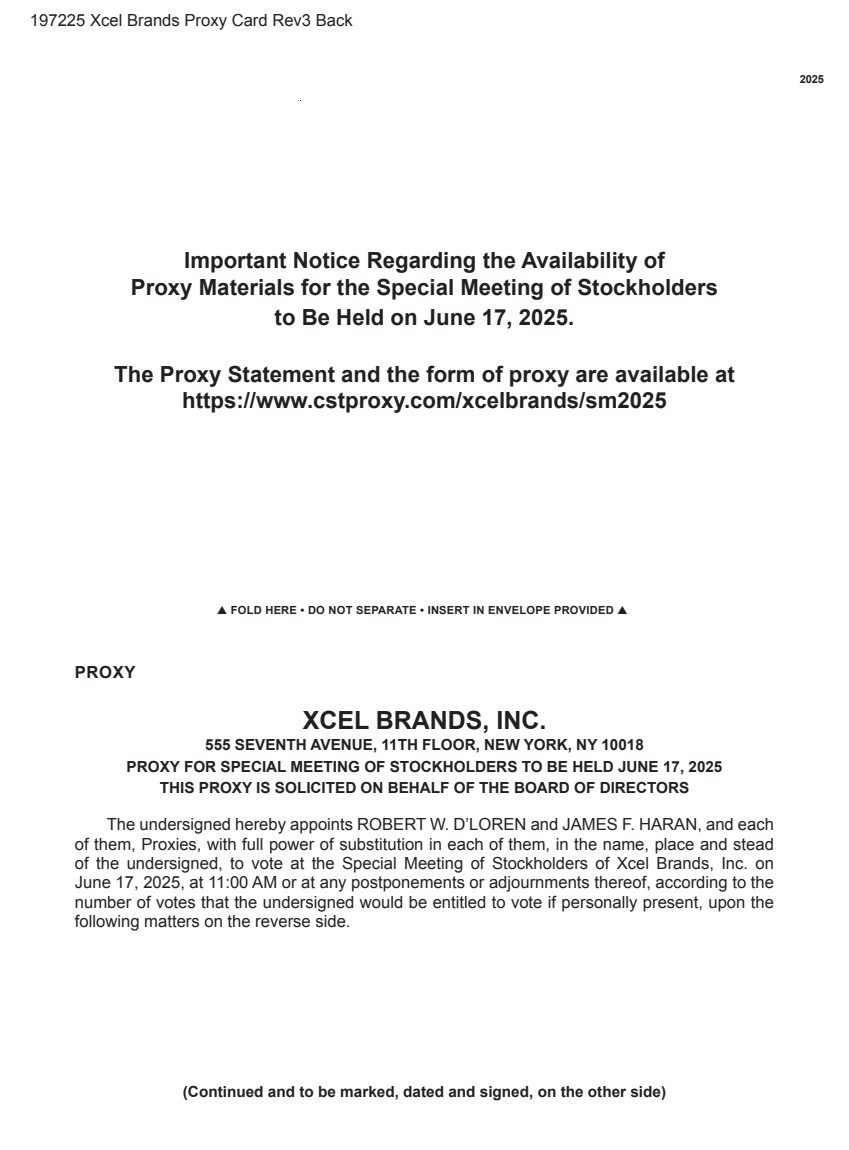 197225 Xcel Brands Proxy Card Rev3 Back

2025

Important Notice Regarding the Availability of Proxy Materials for the Special Meeting of Stockholders to Be Held on June 17, 2025.

The Proxy Statement and the form of proxy are available at https://www.cstproxy.com/xcelbrands/sm2025

▲ FOLD HERE • DO NOT SEPARATE • INSERT IN ENVELOPE PROVIDED ▲

PROXY

XCEL BRANDS, INC.
555 SEVENTH AVENUE, 11TH FLOOR, NEW YORK, NY 10018
PROXY FOR SPECIAL MEETING OF STOCKHOLDERS TO BE HELD JUNE 17, 2025
THIS PROXY IS SOLICITED ON BEHALF OF THE BOARD OF DIRECTORS

The undersigned hereby appoints ROBERT W. D'LOREN and JAMES F. HARAN, and each of them, Proxies, with full power of substitution in each of them, in the name, place and stead of the undersigned, to vote at the Special Meeting of Stockholders of Xcel Brands, Inc. on June 17, 2025, at 11:00 AM or at any postponements or adjournments thereof, according to the number of votes that the undersigned would be entitled to vote if personally present, upon the following matters on the reverse side.

(Continued and to be marked, dated and signed, on the other side)